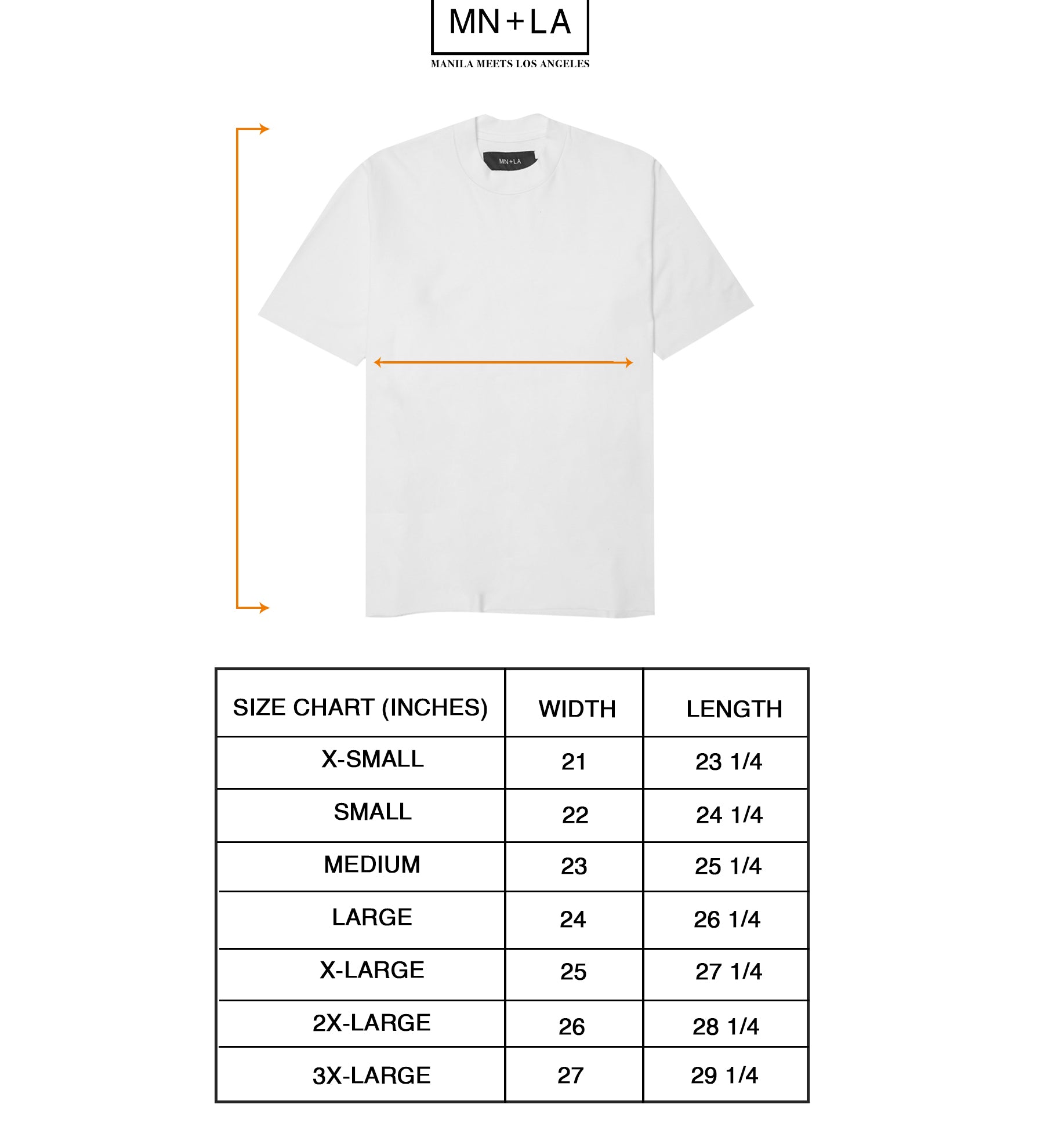 MN+LA
MANILA MEETS LOS ANGELES

MN+LA

| SIZE CHART (INCHES) | WIDTH | LENGTH |
|---|---|---|
| X-SMALL | 21 | 23 1/4 |
| SMALL | 22 | 24 1/4 |
| MEDIUM | 23 | 25 1/4 |
| LARGE | 24 | 26 1/4 |
| X-LARGE | 25 | 27 1/4 |
| 2X-LARGE | 26 | 28 1/4 |
| 3X-LARGE | 27 | 29 1/4 |